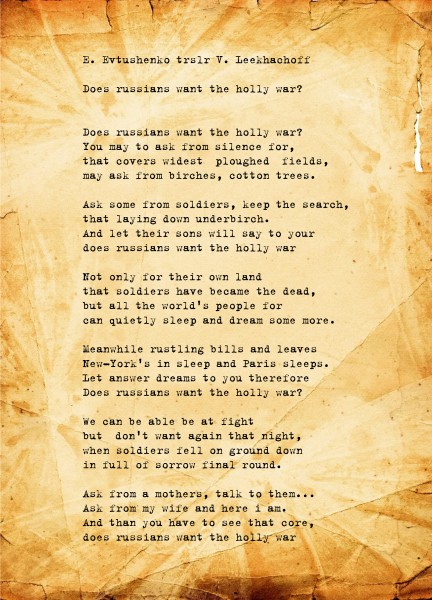 E. Evtushenko trslr V. Leekhachoff

Does russians want the holly war?

Does russians want the holly war?
You may to ask from silence for,
that covers widest ploughed fields,
may ask from birches, cotton trees.

Ask some from soldiers, keep the search,
that laying down underbirch.
And let their sons will say to your
does russians want the holly war

Not only for their own land
that soldiers have became the dead,
but all the world's people for
can quietly sleep and dream some more.

Meanwhile rustling bills and leaves
New-York's in sleep and Paris sleeps.
Let answer dreams to you therefore
Does russians want the holly war?

We can be able be at fight
but don't want again that night,
when soldiers fell on ground down
in full of sorrow final round.

Ask from a mothers, talk to them...
Ask from my wife and here i am.
And than you have to see that core,
does russians want the holly war